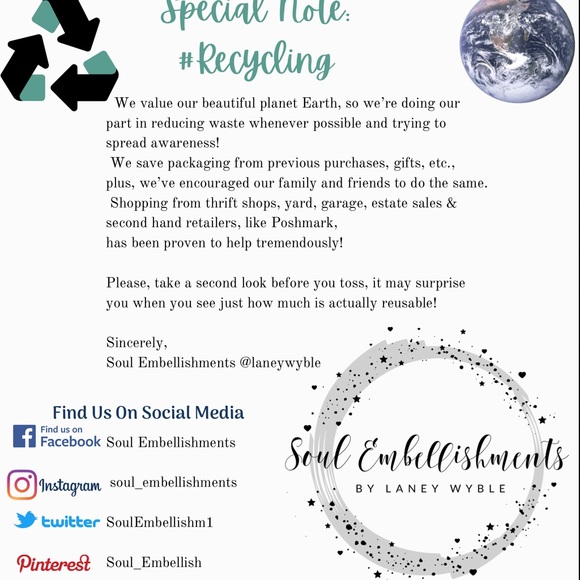 Special Note:
#Recycling

We value our beautiful planet Earth, so we're doing our part in reducing waste whenever possible and trying to spread awareness!

We save packaging from previous purchases, gifts, etc., plus, we've encouraged our family and friends to do the same.

Shopping from thrift shops, yard, garage, estate sales & second hand retailers, like Poshmark, has been proven to help tremendously!

Please, take a second look before you toss, it may surprise you when you see just how much is actually reusable!

Sincerely,
Soul Embellishments @laneywyble

Find Us On Social Media

Find us on Facebook Soul Embellishments

Instagram soul_embellishments

twitter SoulEmbellishm1

Pinterest Soul_Embellish

Soul Embellishments
BY LANEY WYBLE